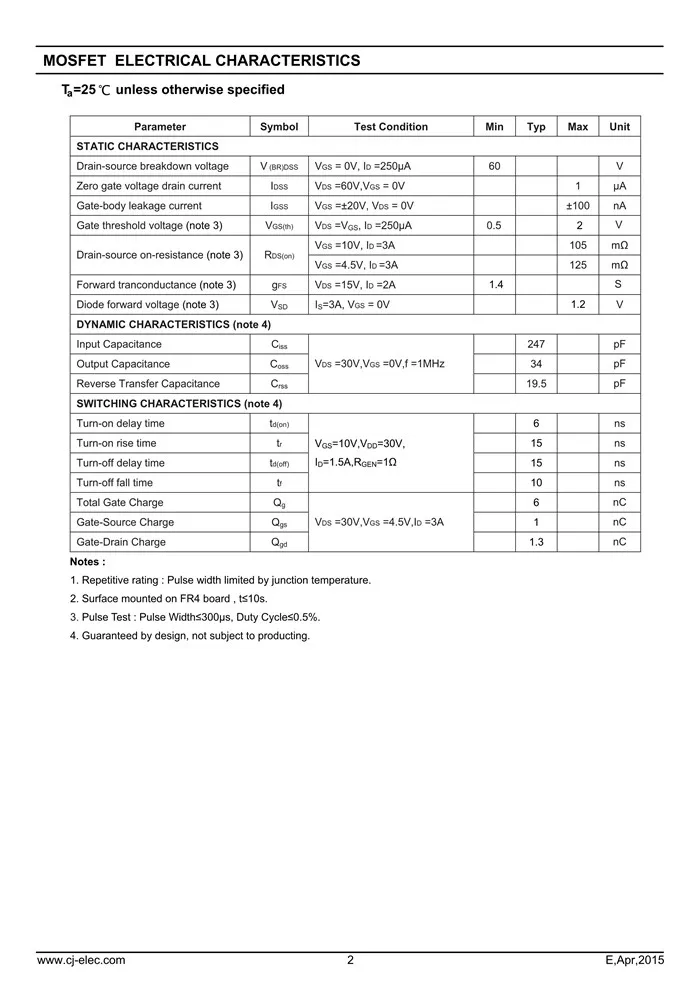 MOSFET ELECTRICAL CHARACTERISTICS

$T_a$=25℃ unless otherwise specified

| Parameter | Symbol | Test Condition | Min | Typ | Max | Unit |
|---|---|---|---|---|---|---|
| STATIC CHARACTERISTICS | | | | | | |
| Drain-source breakdown voltage | $V_{(BR)DSS}$ | $V_{GS}$ = 0V, $I_D$ =250μA | 60 | | | V |
| Zero gate voltage drain current | $I_{DSS}$ | $V_{DS}$ =60V,$V_{GS}$ = 0V | | | 1 | μA |
| Gate-body leakage current | $I_{GSS}$ | $V_{GS}$ =±20V, $V_{DS}$ = 0V | | | ±100 | nA |
| Gate threshold voltage (note 3) | $V_{GS(th)}$ | $V_{DS}$ =$V_{GS}$, $I_D$ =250μA | 0.5 | | 2 | V |
| Drain-source on-resistance (note 3) | $R_{DS(on)}$ | $V_{GS}$ =10V, $I_D$ =3A | | | 105 | mΩ |
| | | $V_{GS}$ =4.5V, $I_D$ =3A | | | 125 | mΩ |
| Forward tranconductance (note 3) | $g_{FS}$ | $V_{DS}$ =15V, $I_D$ =2A | 1.4 | | | S |
| Diode forward voltage (note 3) | $V_{SD}$ | $I_S$=3A, $V_{GS}$ = 0V | | | 1.2 | V |
| DYNAMIC CHARACTERISTICS (note 4) | | | | | | |
| Input Capacitance | $C_{iss}$ | $V_{DS}$ =30V,$V_{GS}$ =0V,f =1MHz | | 247 | | pF |
| Output Capacitance | $C_{oss}$ | | | 34 | | pF |
| Reverse Transfer Capacitance | $C_{rss}$ | | | 19.5 | | pF |
| SWITCHING CHARACTERISTICS (note 4) | | | | | | |
| Turn-on delay time | $t_{d(on)}$ | $V_{GS}$=10V,$V_{DD}$=30V, $I_D$=1.5A,$R_{GEN}$=1Ω | | 6 | | ns |
| Turn-on rise time | $t_r$ | | | 15 | | ns |
| Turn-off delay time | $t_{d(off)}$ | | | 15 | | ns |
| Turn-off fall time | $t_f$ | | | 10 | | ns |
| Total Gate Charge | $Q_g$ | $V_{DS}$ =30V,$V_{GS}$ =4.5V,$I_D$ =3A | | 6 | | nC |
| Gate-Source Charge | $Q_{gs}$ | | | 1 | | nC |
| Gate-Drain Charge | $Q_{gd}$ | | | 1.3 | | nC |

Notes :

1. Repetitive rating : Pulse width limited by junction temperature.

2. Surface mounted on FR4 board , t≤10s.

3. Pulse Test : Pulse Width≤300μs, Duty Cycle≤0.5%.

4. Guaranteed by design, not subject to producting.

www.cj-elec.com 2 E,Apr,2015